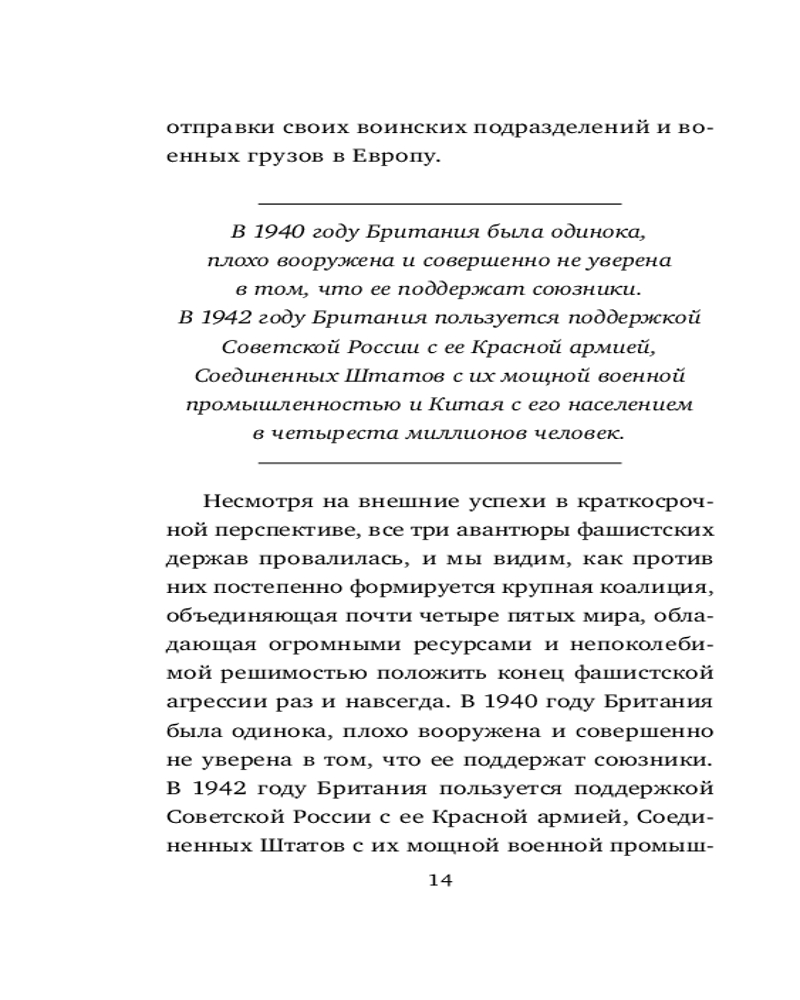 отправки своих воинских подразделений и военных грузов в Европу.

В 1940 году Британия была одинока, плохо вооружена и совершенно не уверена в том, что ее поддержат союзники. В 1942 году Британия пользуется поддержкой Советской России с ее Красной армией, Соединенных Штатов с их мощной военной промышленностью и Китая с его населением в четыреста миллионов человек.

Несмотря на внешние успехи в краткосрочной перспективе, все три авантюры фашистских держав провалилась, и мы видим, как против них постепенно формируется крупная коалиция, объединяющая почти четыре пятых мира, обладающая огромными ресурсами и непоколебимой решимостью положить конец фашистской агрессии раз и навсегда. В 1940 году Британия была одинока, плохо вооружена и совершенно не уверена в том, что ее поддержат союзники. В 1942 году Британия пользуется поддержкой Советской России с ее Красной армией, Соединенных Штатов с их мощной военной промыш-

14